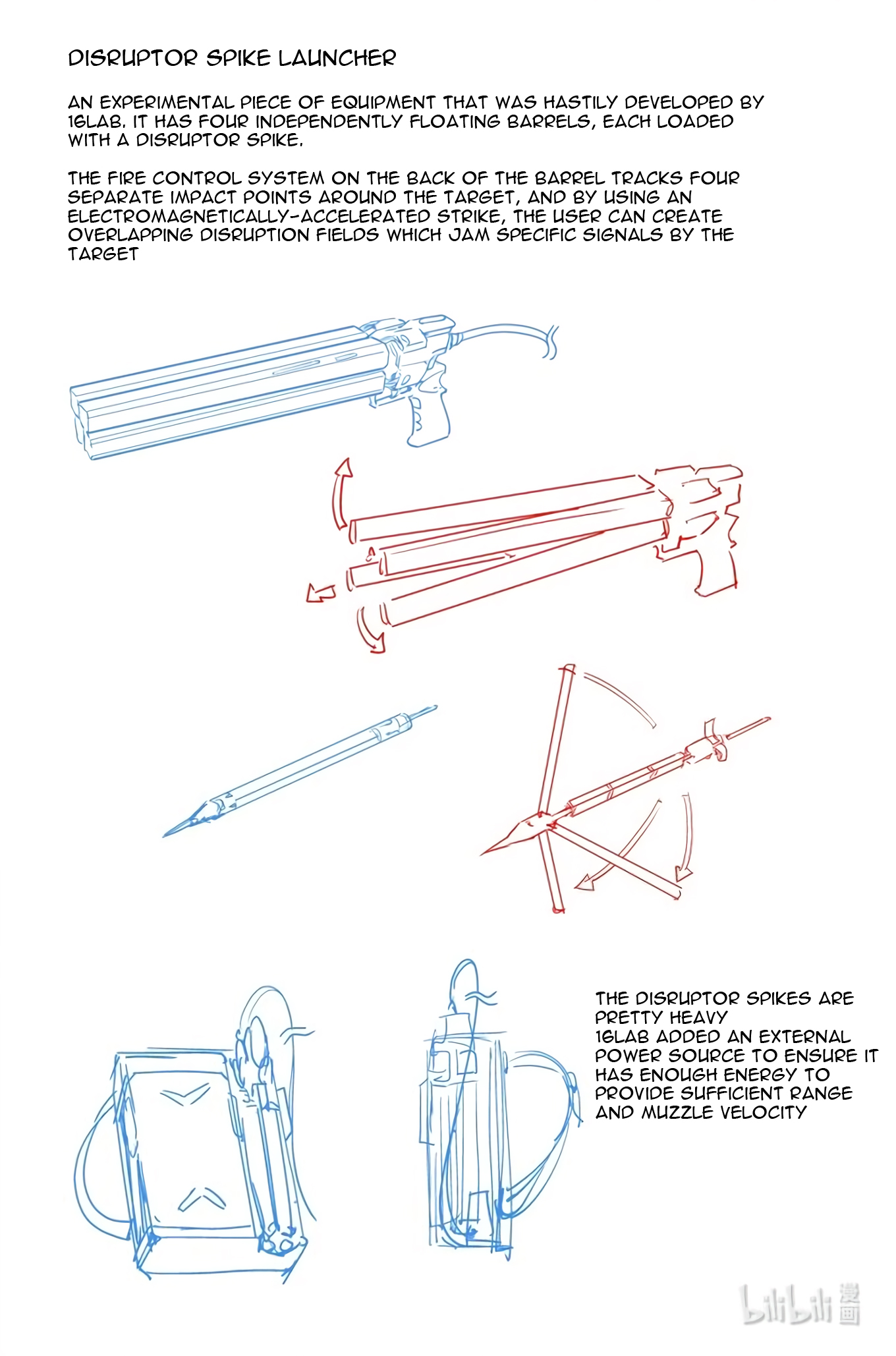 DISRUPTOR SPIKE LAUNCHER

AN EXPERIMENTAL PIECE OF EQUIPMENT THAT WAS HASTILY DEVELOPED BY 16LAB. IT HAS FOUR INDEPENDENTLY FLOATING BARRELS, EACH LOADED WITH A DISRUPTOR SPIKE.

THE FIRE CONTROL SYSTEM ON THE BACK OF THE BARREL TRACKS FOUR SEPARATE IMPACT POINTS AROUND THE TARGET, AND BY USING AN ELECTROMAGNETICALLY-ACCELERATED STRIKE, THE USER CAN CREATE OVERLAPPING DISRUPTION FIELDS WHICH JAM SPECIFIC SIGNALS BY THE TARGET

THE DISRUPTOR SPIKES ARE PRETTY HEAVY
16LAB ADDED AN EXTERNAL POWER SOURCE TO ENSURE IT HAS ENOUGH ENERGY TO PROVIDE SUFFICIENT RANGE AND MUZZLE VELOCITY

bilibili 漫画